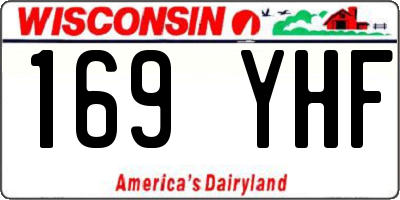 WISCONSIN

169 YHF

America's Dairyland